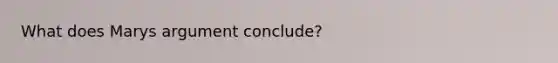 What does Marys argument conclude?